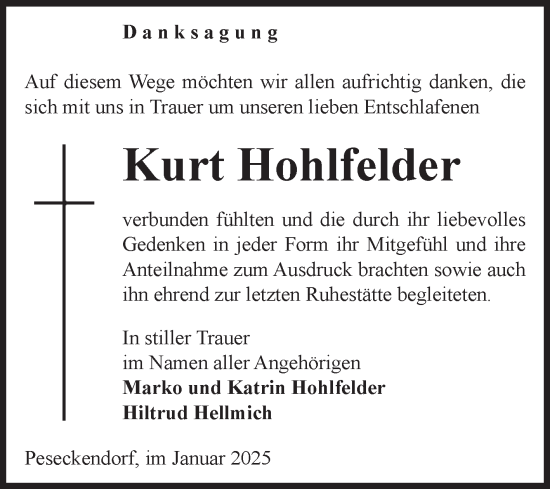 Danksagung

Auf diesem Wege möchten wir allen aufrichtig danken, die sich mit uns in Trauer um unseren lieben Entschlafenen

Kurt Hohlfelder

verbunden fühlten und die durch ihr liebevolles Gedenken in jeder Form ihr Mitgefühl und ihre Anteilnahme zum Ausdruck brachten sowie auch ihn ehrend zur letzten Ruhestätte begleiteten.

In stiller Trauer
im Namen aller Angehörigen
Marko und Katrin Hohlfelder
Hiltrud Hellmich

Peseckendorf, im Januar 2025